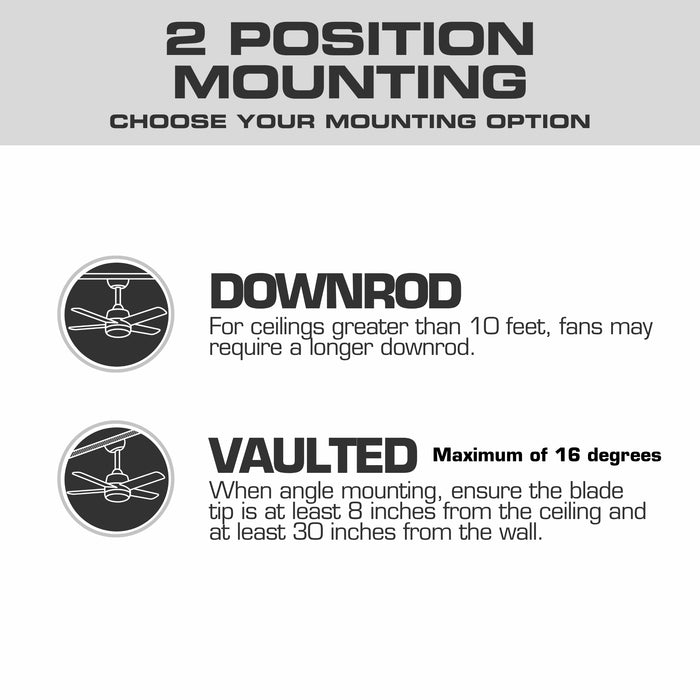 2 POSITION MOUNTING
CHOOSE YOUR MOUNTING OPTION

DOWNROD
For ceilings greater than 10 feet, fans may require a longer downrod.

VAULTED Maximum of 16 degrees
When angle mounting, ensure the blade tip is at least 8 inches from the ceiling and at least 30 inches from the wall.